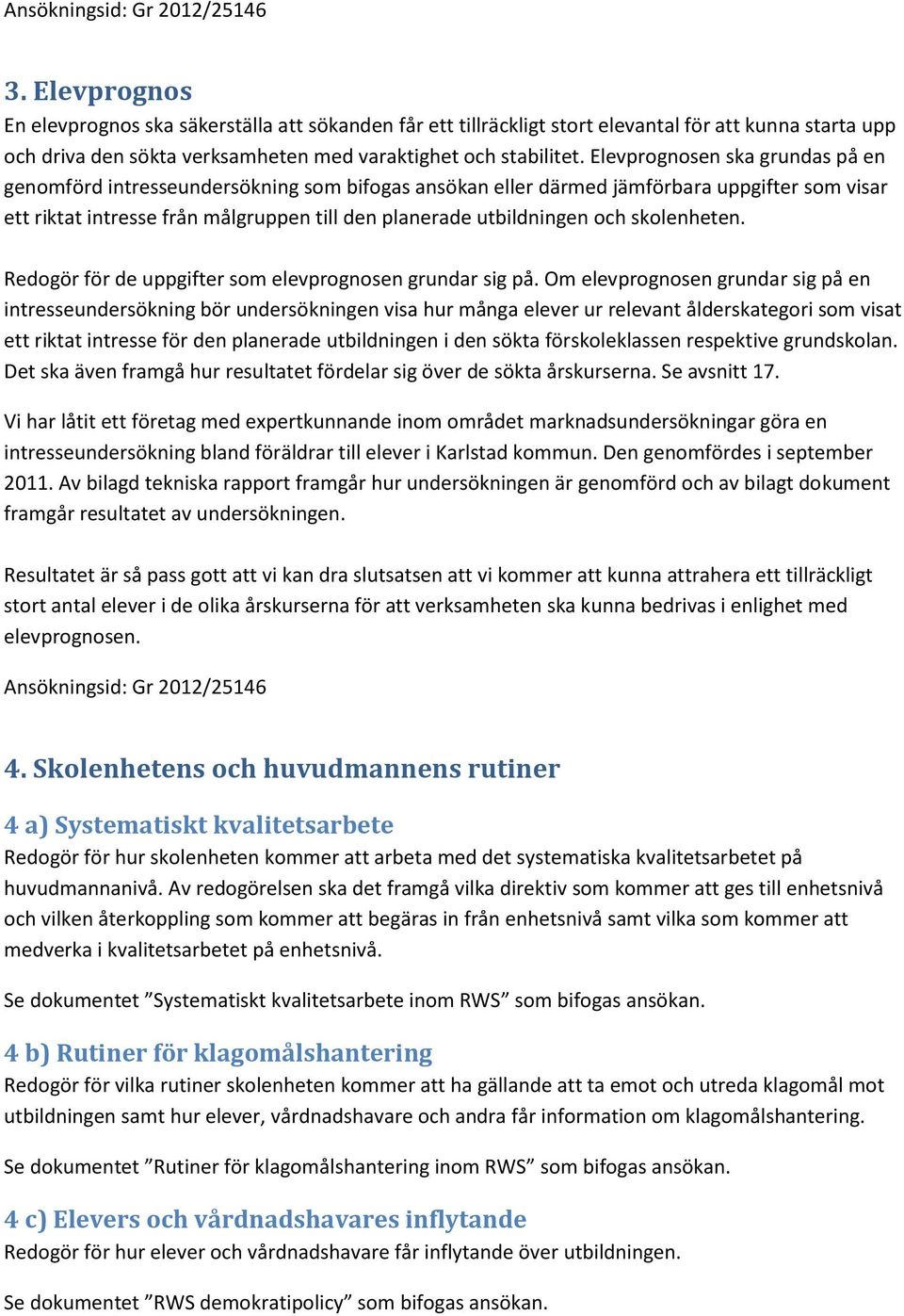 Ansökningsid: Gr 2012/25146

3. Elevprognos
En elevprognos ska säkerställa att sökanden får ett tillräckligt stort elevantal för att kunna starta upp och driva den sökta verksamheten med varaktighet och stabilitet. Elevprognosen ska grundas på en genomförd intresseundersökning som bifogas ansökan eller därmed jämförbara uppgifter som visar ett riktat intresse från målgruppen till den planerade utbildningen och skolenheten.

Redogör för de uppgifter som elevprognosen grundar sig på. Om elevprognosen grundar sig på en intresseundersökning bör undersökningen visa hur många elever ur relevant ålderskategori som visat ett riktat intresse för den planerade utbildningen i den sökta förskoleklassen respektive grundskolan. Det ska även framgå hur resultatet fördelar sig över de sökta årskurserna. Se avsnitt 17.

Vi har låtit ett företag med expertkunnande inom området marknadsundersökningar göra en intresseundersökning bland föräldrar till elever i Karlstad kommun. Den genomfördes i september 2011. Av bilagd tekniska rapport framgår hur undersökningen är genomförd och av bilagt dokument framgår resultatet av undersökningen.

Resultatet är så pass gott att vi kan dra slutsatsen att vi kommer att kunna attrahera ett tillräckligt stort antal elever i de olika årskurserna för att verksamheten ska kunna bedrivas i enlighet med elevprognosen.

Ansökningsid: Gr 2012/25146

4. Skolenhetens och huvudmannens rutiner

4 a) Systematiskt kvalitetsarbete
Redogör för hur skolenheten kommer att arbeta med det systematiska kvalitetsarbetet på huvudmannanivå. Av redogörelsen ska det framgå vilka direktiv som kommer att ges till enhetsnivå och vilken återkoppling som kommer att begäras in från enhetsnivå samt vilka som kommer att medverka i kvalitetsarbetet på enhetsnivå.

Se dokumentet ”Systematiskt kvalitetsarbete inom RWS” som bifogas ansökan.

4 b) Rutiner för klagomålshantering
Redogör för vilka rutiner skolenheten kommer att ha gällande att ta emot och utreda klagomål mot utbildningen samt hur elever, vårdnadshavare och andra får information om klagomålshantering.

Se dokumentet ”Rutiner för klagomålshantering inom RWS” som bifogas ansökan.

4 c) Elevers och vårdnadshavares inflytande
Redogör för hur elever och vårdnadshavare får inflytande över utbildningen.

Se dokumentet ”RWS demokratipolicy” som bifogas ansökan.